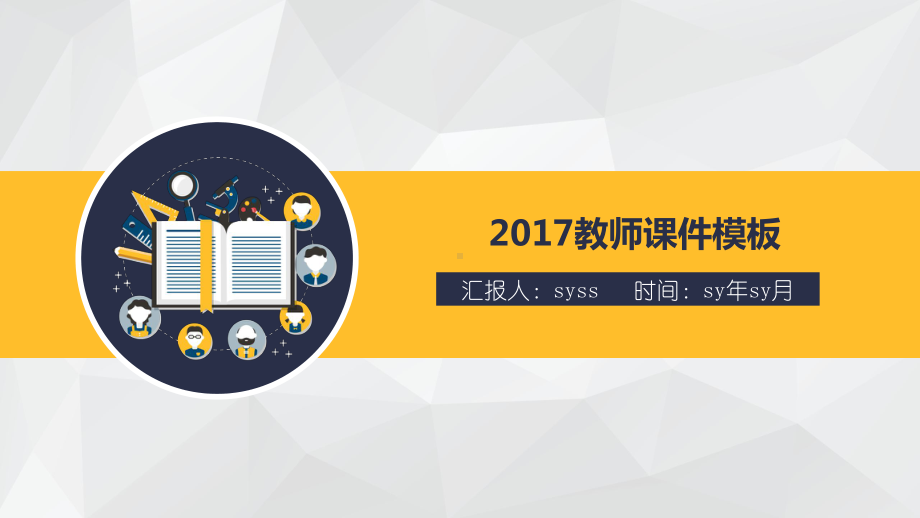 2017教师课件模板

汇报人：syss　时间：sy年sy月